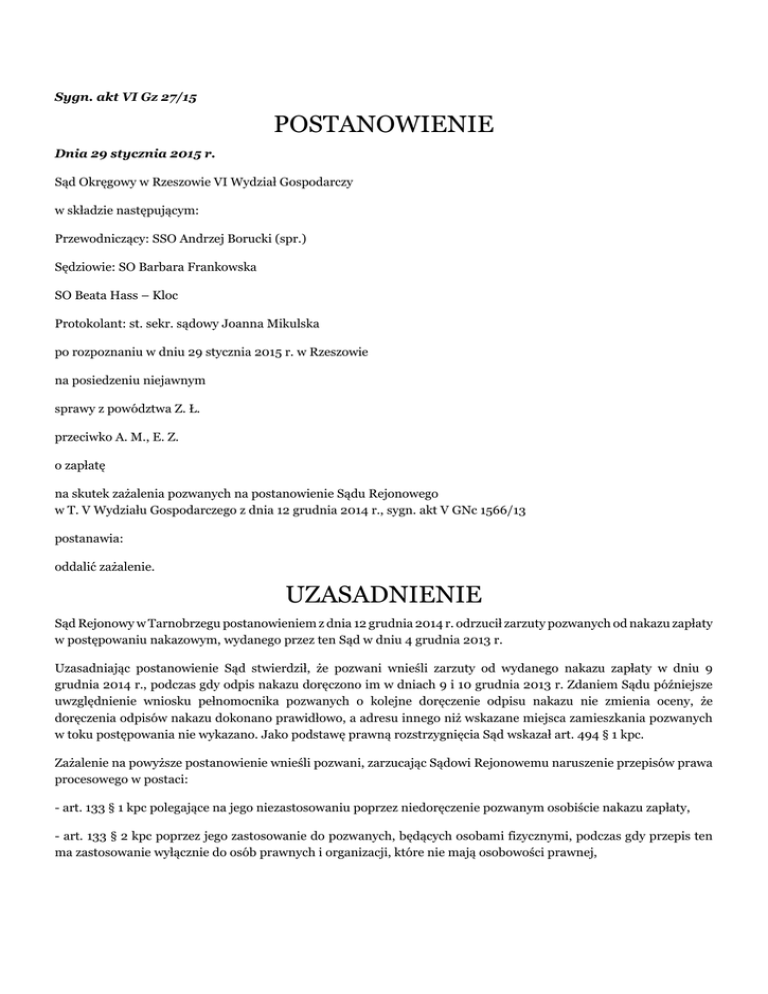 Sygn. akt VI Gz 27/15

POSTANOWIENIE

Dnia 29 stycznia 2015 r.

Sąd Okręgowy w Rzeszowie VI Wydział Gospodarczy

w składzie następującym:

Przewodniczący: SSO Andrzej Borucki (spr.)

Sędziowie: SO Barbara Frankowska

SO Beata Hass – Kloc

Protokolant: st. sekr. sądowy Joanna Mikulska

po rozpoznaniu w dniu 29 stycznia 2015 r. w Rzeszowie

na posiedzeniu niejawnym

sprawy z powództwa Z. Ł.

przeciwko A. M., E. Z.

o zapłatę

na skutek zażalenia pozwanych na postanowienie Sądu Rejonowego w T. V Wydziału Gospodarczego z dnia 12 grudnia 2014 r., sygn. akt V GNc 1566/13

postanawia:

oddalić zażalenie.

UZASADNIENIE

Sąd Rejonowy w Tarnobrzegu postanowieniem z dnia 12 grudnia 2014 r. odrzucił zarzuty pozwanych od nakazu zapłaty w postępowaniu nakazowym, wydanego przez ten Sąd w dniu 4 grudnia 2013 r.

Uzasadniając postanowienie Sąd stwierdził, że pozwani wnieśli zarzuty od wydanego nakazu zapłaty w dniu 9 grudnia 2014 r., podczas gdy odpis nakazu doręczono im w dniach 9 i 10 grudnia 2013 r. Zdaniem Sądu późniejsze uwzględnienie wniosku pełnomocnika pozwanych o kolejne doręczenie odpisu nakazu nie zmienia oceny, że doręczenia odpisów nakazu dokonano prawidłowo, a adresu innego niż wskazane miejsca zamieszkania pozwanych w toku postępowania nie wykazano. Jako podstawę prawną rozstrzygnięcia Sąd wskazał art. 494 § 1 kpc.

Zażalenie na powyższe postanowienie wnieśli pozwani, zarzucając Sądowi Rejonowemu naruszenie przepisów prawa procesowego w postaci:

- art. 133 § 1 kpc polegające na jego niezastosowaniu poprzez niedoręczenie pozwanym osobiście nakazu zapłaty,

- art. 133 § 2 kpc poprzez jego zastosowanie do pozwanych, będących osobami fizycznymi, podczas gdy przepis ten ma zastosowanie wyłącznie do osób prawnych i organizacji, które nie mają osobowości prawnej,